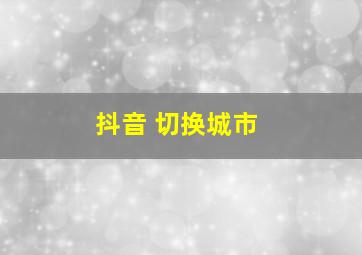 抖音 切换城市